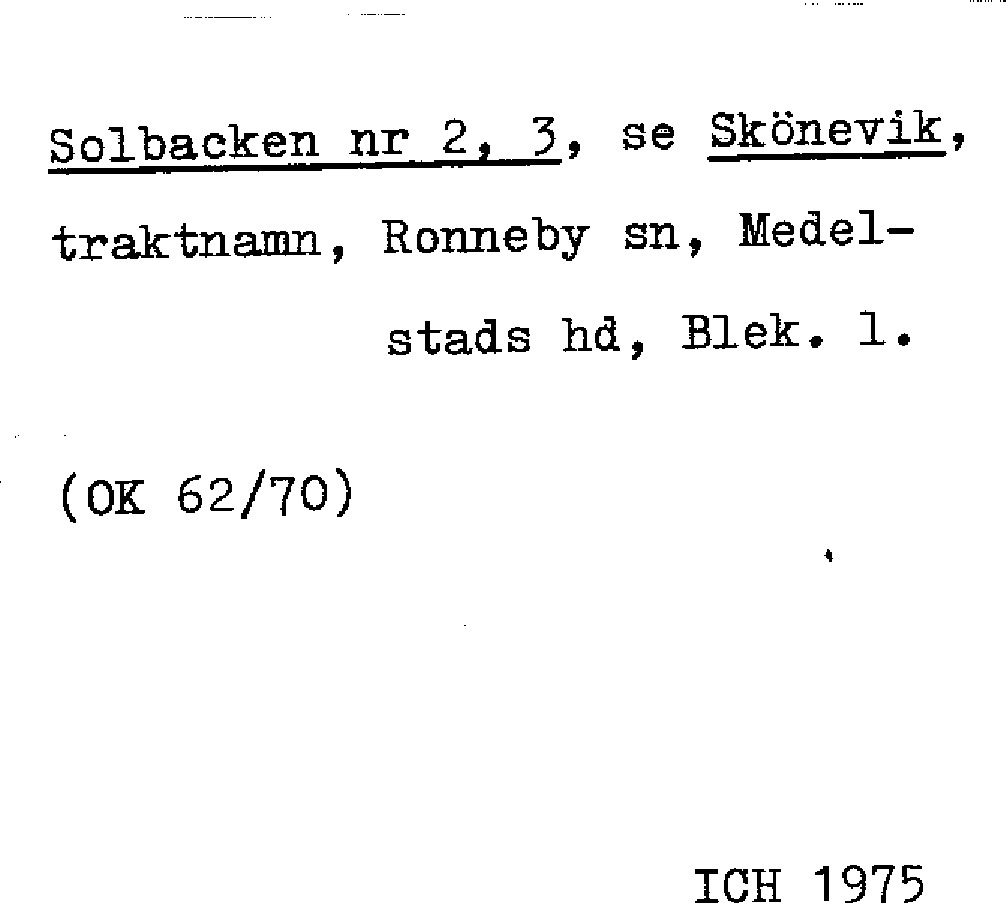 Solbacken nr 2, 3, se Skönevik, traktnamn, Ronneby sn, Medelstads hd, Blek. l.

(OK 62/70)

ICH 1975